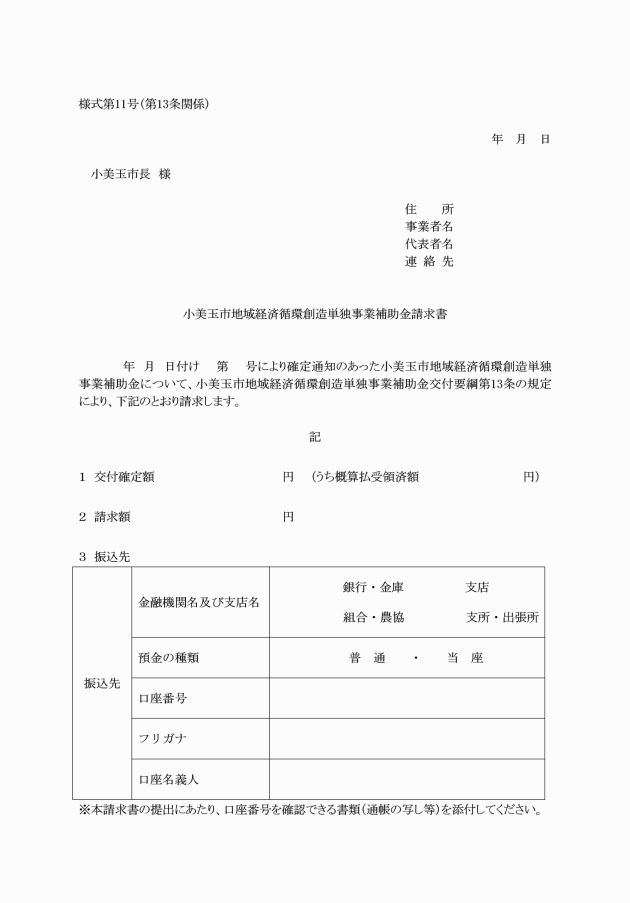 様式第11号(第13条関係)

年　月　日

小美玉市長　様

住　　所
事業者名
代表者名
連 絡 先

小美玉市地域経済循環創造単独事業補助金請求書

年　月　日付け　　第　　号により確定通知のあった小美玉市地域経済循環創造単独事業補助金について、小美玉市地域経済循環創造単独事業補助金交付要綱第13条の規定により、下記のとおり請求します。

記

1　交付確定額　　　　　　　　円　(うち概算払受領済額　　　　　　　　円)

2　請求額　　　　　　　　　　円

3　振込先

| 振込先 | 金融機関名及び支店名 | 銀行・金庫　　　支店<br>組合・農協　　　支所・出張所 |
|---|---|---|
| | 預金の種類 | 普　通　・　当　座 |
| | 口座番号 | |
| | フリガナ | |
| | 口座名義人 | |

※本請求書の提出にあたり、口座番号を確認できる書類(通帳の写し等)を添付してください。